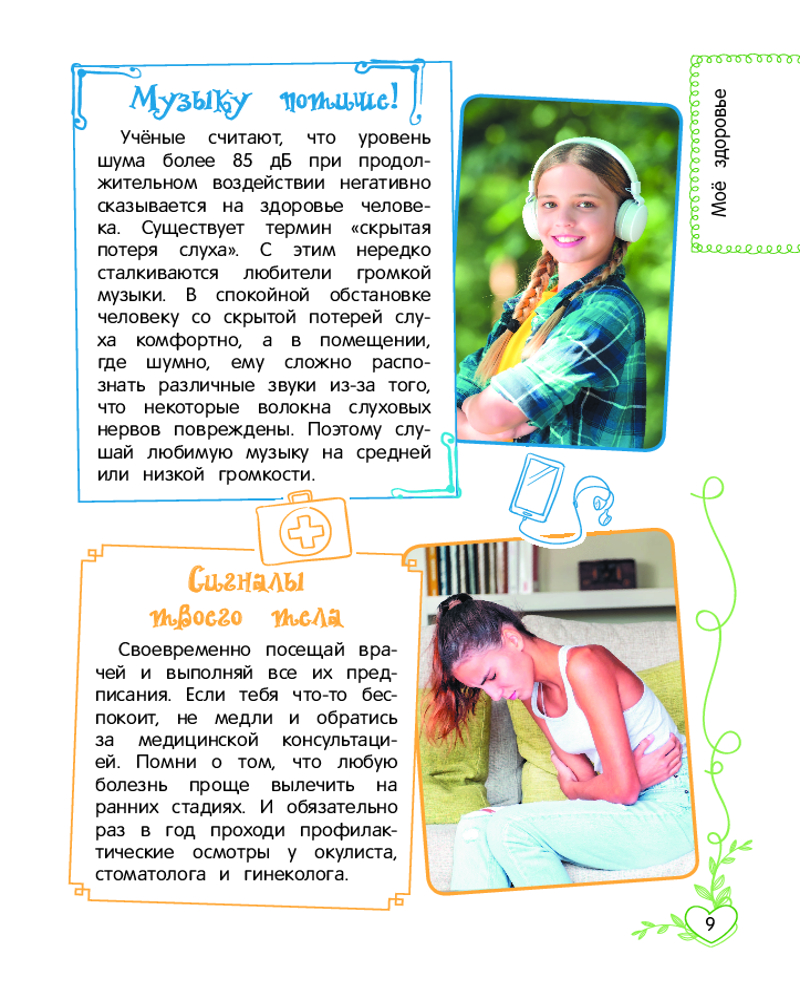 Музыку потише!

Учёные считают, что уровень шума более 85 дБ при продолжительном воздействии негативно сказывается на здоровье человека. Существует термин «скрытая потеря слуха». С этим нередко сталкиваются любители громкой музыки. В спокойной обстановке человеку со скрытой потерей слуха комфортно, а в помещении, где шумно, ему сложно распознать различные звуки из-за того, что некоторые волокна слуховых нервов повреждены. Поэтому слушай любимую музыку на средней или низкой громкости.

Моё здоровье

Сигналы твоего тела

Своевременно посещай врачей и выполняй все их предписания. Если тебя что-то беспокоит, не медли и обратись за медицинской консультацией. Помни о том, что любую болезнь проще вылечить на ранних стадиях. И обязательно раз в год проходи профилактические осмотры у окулиста, стоматолога и гинеколога.

9